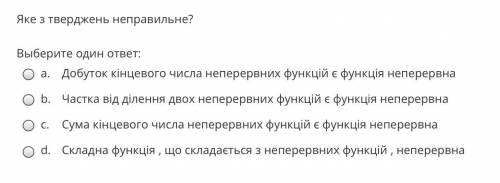 Яке з тверджень неправильне?

Выберите один ответ:

a. Добуток кінцевого числа неперервних функцій є функція неперервна

b. Частка від ділення двох неперервних функцій є функція неперервна

c. Сума кінцевого числа неперервних функцій є функція неперервна

d. Складна функція , що складається з неперервних функцій , неперервна